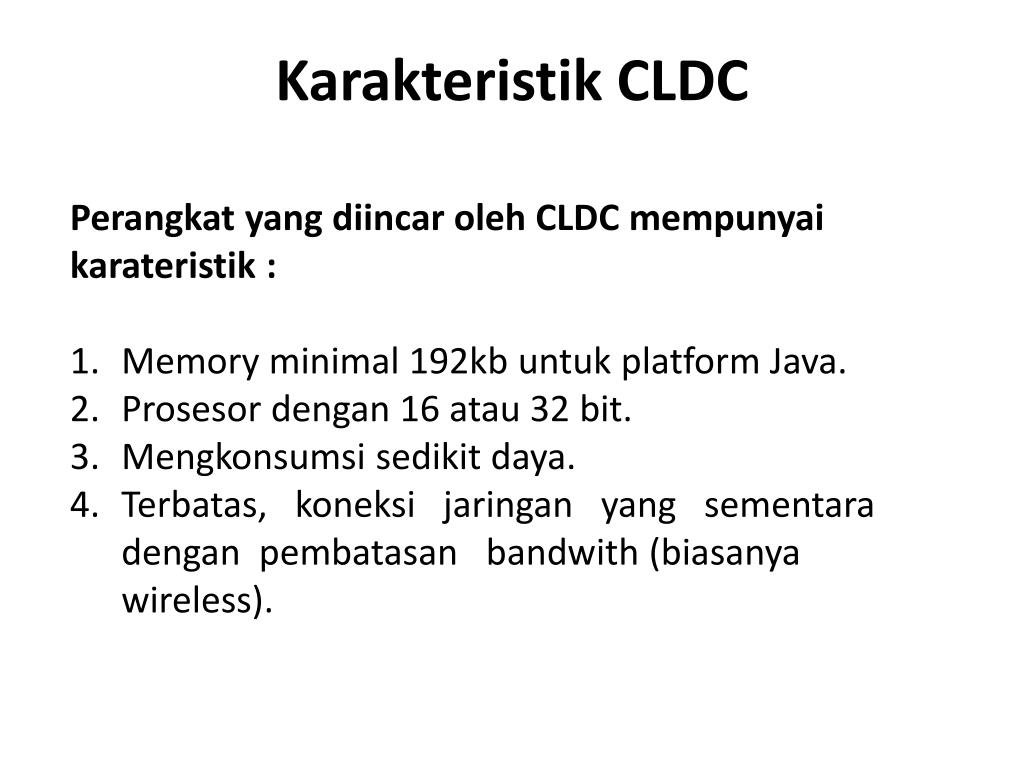 Karakteristik CLDC

Perangkat yang diincar oleh CLDC mempunyai karateristik :

1. Memory minimal 192kb untuk platform Java.
2. Prosesor dengan 16 atau 32 bit.
3. Mengkonsumsi sedikit daya.
4. Terbatas, koneksi jaringan yang sementara dengan pembatasan bandwith (biasanya wireless).